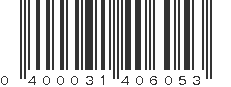 0 400031 406053